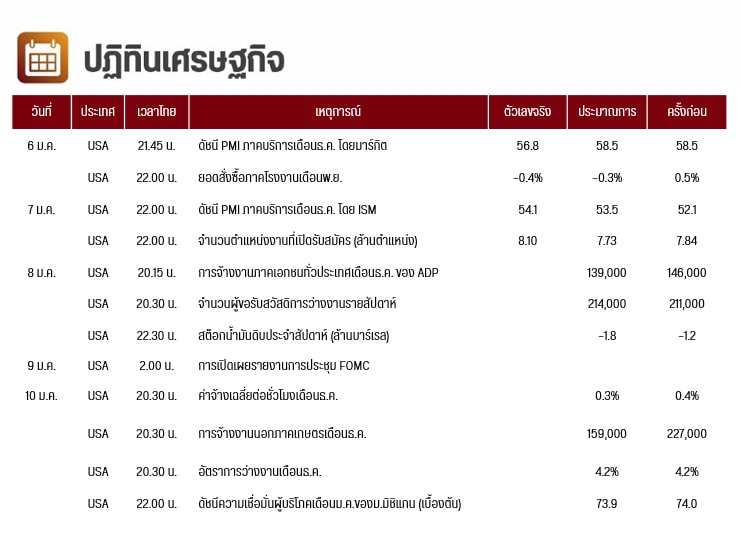 ปฏิทินเศรษฐกิจ

| วันที่ | ประเทศ | เวลาไทย | เหตุการณ์ | ตัวเลขจริง | ประมาณการ | ครั้งก่อน |
|---|---|---|---|---|---|---|
| 6 ม.ค. | USA | 21.45 น. | ดัชนี PMI ภาคบริการเดือนธ.ค. โดยมาร์กิต | 56.8 | 58.5 | 58.5 |
| | USA | 22.00 น. | ยอดสั่งซื้อภาคโรงงานเดือนพ.ย. | -0.4% | -0.3% | 0.5% |
| 7 ม.ค. | USA | 22.00 น. | ดัชนี PMI ภาคบริการเดือนธ.ค. โดย ISM | 54.1 | 53.5 | 52.1 |
| | USA | 22.00 น. | จำนวนตำแหน่งงานที่เปิดรับสมัคร (ล้านตำแหน่ง) | 8.10 | 7.73 | 7.84 |
| 8 ม.ค. | USA | 20.15 น. | การจ้างงานภาคเอกชนทั่วประเทศเดือนธ.ค. ของ ADP | | 139,000 | 146,000 |
| | USA | 20.30 น. | จำนวนผู้ขอรับสวัสดิการว่างงานรายสัปดาห์ | | 214,000 | 211,000 |
| | USA | 22.30 น. | สต็อกน้ำมันดิบประจำสัปดาห์ (ล้านบาร์เรล) | | -1.8 | -1.2 |
| 9 ม.ค. | USA | 2.00 น. | การเปิดเผยรายงานการประชุม FOMC | | | |
| 10 ม.ค. | USA | 20.30 น. | ค่าจ้างเฉลี่ยต่อชั่วโมงเดือนธ.ค. | | 0.3% | 0.4% |
| | USA | 20.30 น. | การจ้างงานนอกภาคเกษตรเดือนธ.ค. | | 159,000 | 227,000 |
| | USA | 20.30 น. | อัตราการว่างงานเดือนธ.ค. | | 4.2% | 4.2% |
| | USA | 22.00 น. | ดัชนีความเชื่อมั่นผู้บริโภคเดือนม.ค.ของม.มิชิแกน (เบื้องต้น) | | 73.9 | 74.0 |